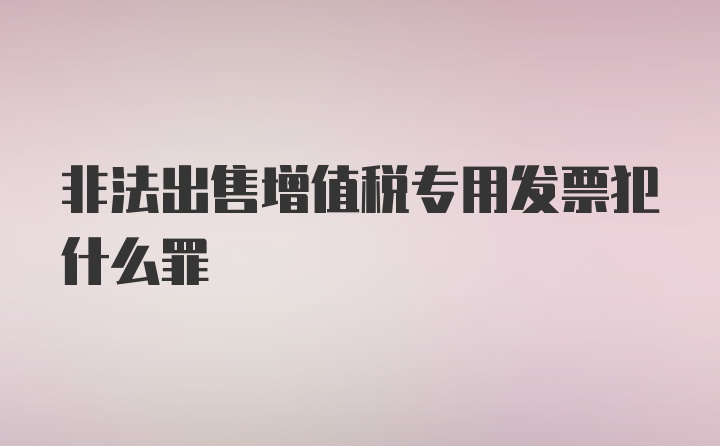 非法出售增值税专用发票犯什么罪